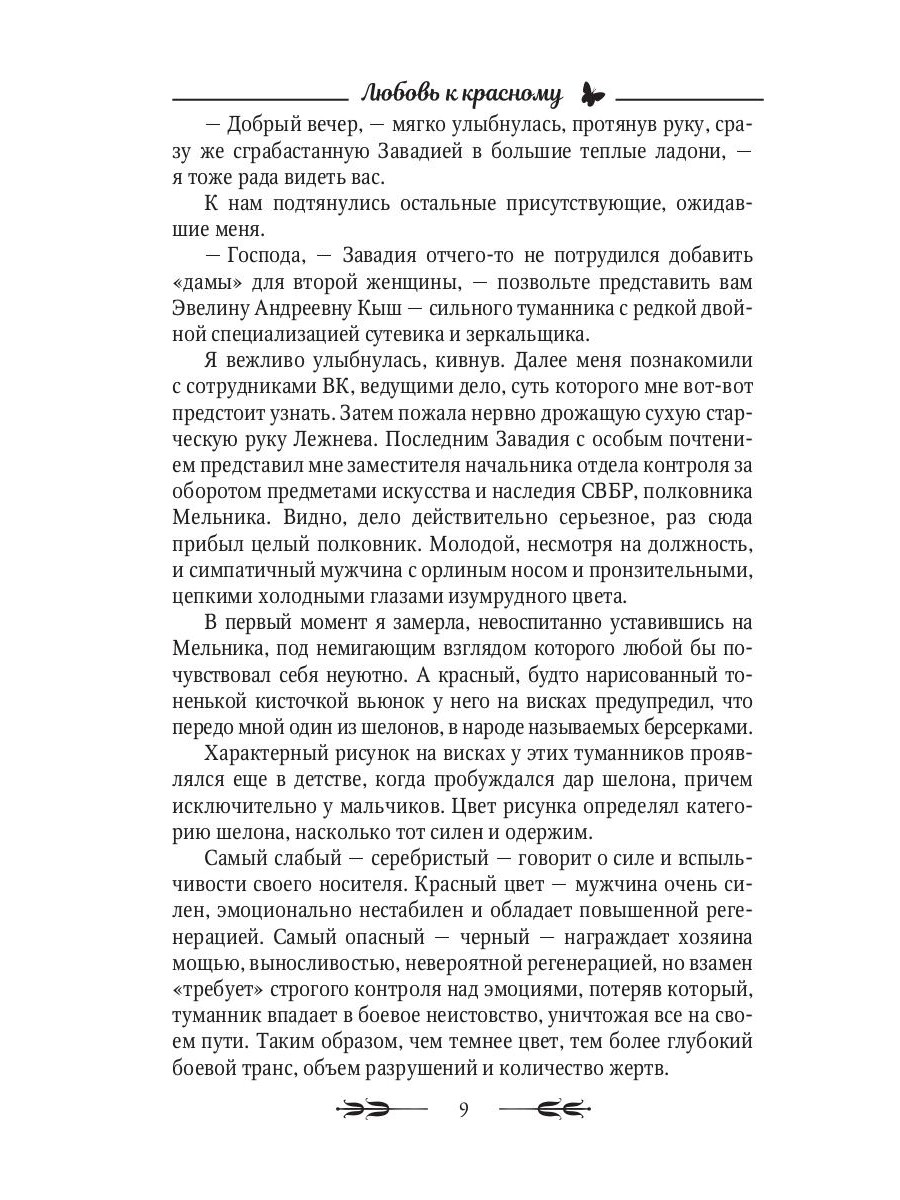 Любовь к красному

— Добрый вечер, — мягко улыбнулась, протянув руку, сразу же сграбастанную Завадией в большие теплые ладони, — я тоже рада видеть вас.

К нам подтянулись остальные присутствующие, ожидавшие меня.

— Господа, — Завадия отчего-то не потрудился добавить «дамы» для второй женщины, — позвольте представить вам Эвелину Андреевну Кыш — сильного туманника с редкой двойной специализацией сутевика и зеркальщика.

Я вежливо улыбнулась, кивнув. Далее меня познакомили с сотрудниками ВК, ведущими дело, суть которого мне вот-вот предстоит узнать. Затем пожала нервно дрожащую сухую старческую руку Лежнева. Последним Завадия с особым почтением представил мне заместителя начальника отдела контроля за оборотом предметами искусства и наследия СВБР, полковника Мельника. Видно, дело действительно серьезное, раз сюда прибыл целый полковник. Молодой, несмотря на должность, и симпатичный мужчина с орлиным носом и пронзительными, цепкими холодными глазами изумрудного цвета.

В первый момент я замерла, невоспитанно уставившись на Мельника, под немигающим взглядом которого любой бы почувствовал себя неуютно. А красный, будто нарисованный тоненькой кисточкой вьюнок у него на висках предупредил, что передо мной один из шелонов, в народе называемых берсерками.

Характерный рисунок на висках у этих туманников проявлялся еще в детстве, когда пробуждался дар шелона, причем исключительно у мальчиков. Цвет рисунка определял категорию шелона, насколько тот силен и одержим.

Самый слабый — серебристый — говорит о силе и вспыльчивости своего носителя. Красный цвет — мужчина очень силен, эмоционально нестабилен и обладает повышенной регенерацией. Самый опасный — черный — награждает хозяина мощью, выносливостью, невероятной регенерацией, но взамен «требует» строгого контроля над эмоциями, потеряв который, туманник впадает в боевое неистовство, уничтожая все на своем пути. Таким образом, чем темнее цвет, тем более глубокий боевой транс, объем разрушений и количество жертв.

9